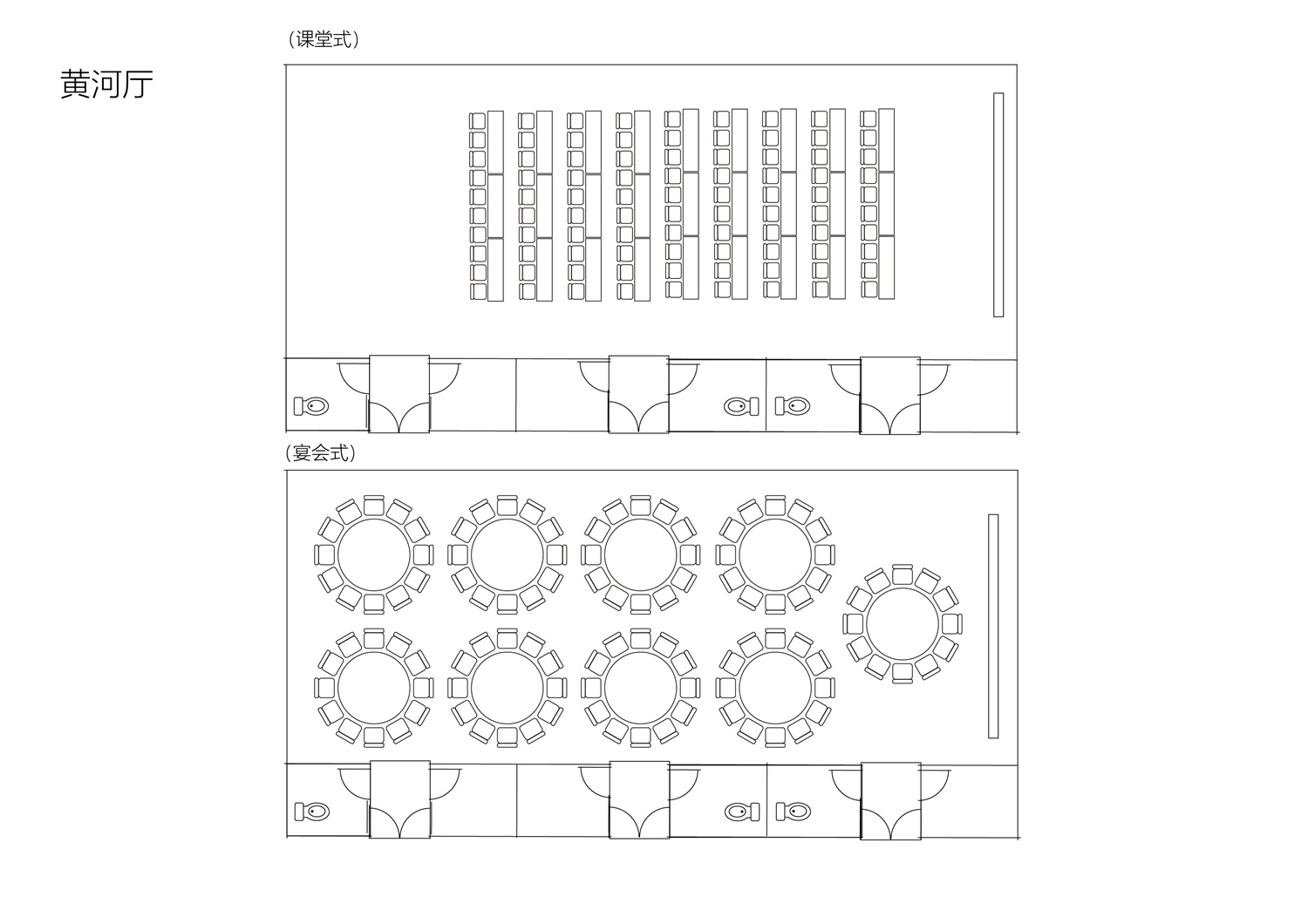 黄河厅

(课堂式)

(宴会式)